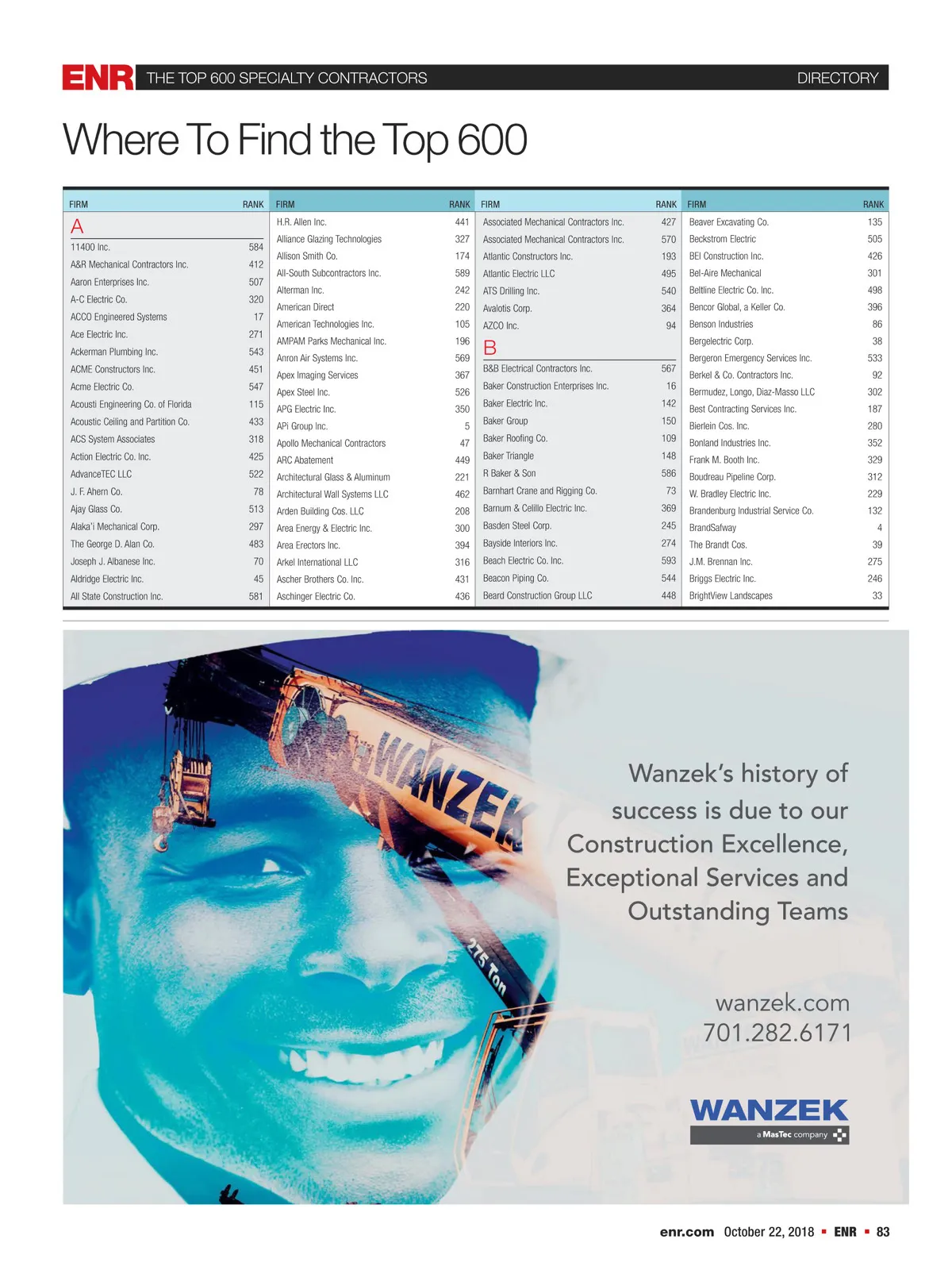 ENR THE TOP 600 SPECIALTY CONTRACTORS DIRECTORY

Where To Find the Top 600

| FIRM | RANK |
|---|---|
| A | |
| 11400 Inc. | 584 |
| A&R Mechanical Contractors Inc. | 412 |
| Aaron Enterprises Inc. | 507 |
| A-C Electric Co. | 320 |
| ACCO Engineered Systems | 17 |
| Ace Electric Inc. | 271 |
| Ackerman Plumbing Inc. | 543 |
| ACME Constructors Inc. | 451 |
| Acme Electric Co. | 547 |
| Acousti Engineering Co. of Florida | 115 |
| Acoustic Ceiling and Partition Co. | 433 |
| ACS System Associates | 318 |
| Action Electric Co. Inc. | 425 |
| AdvanceTEC LLC | 522 |
| J. F. Ahern Co. | 78 |
| Ajay Glass Co. | 513 |
| Alaka'i Mechanical Corp. | 297 |
| The George D. Alan Co. | 483 |
| Joseph J. Albanese Inc. | 70 |
| Aldridge Electric Inc. | 45 |
| All State Construction Inc. | 581 |

| FIRM | RANK |
|---|---|
| H.R. Allen Inc. | 441 |
| Alliance Glazing Technologies | 327 |
| Allison Smith Co. | 174 |
| All-South Subcontractors Inc. | 589 |
| Alterman Inc. | 242 |
| American Direct | 220 |
| American Technologies Inc. | 105 |
| AMPAM Parks Mechanical Inc. | 196 |
| Anron Air Systems Inc. | 569 |
| Apex Imaging Services | 367 |
| Apex Steel Inc. | 526 |
| APG Electric Inc. | 350 |
| APi Group Inc. | 5 |
| Apollo Mechanical Contractors | 47 |
| ARC Abatement | 449 |
| Architectural Glass & Aluminum | 221 |
| Architectural Wall Systems LLC | 462 |
| Arden Building Cos. LLC | 208 |
| Area Energy & Electric Inc. | 300 |
| Area Erectors Inc. | 394 |
| Arkel International LLC | 316 |
| Ascher Brothers Co. Inc. | 431 |
| Aschinger Electric Co. | 436 |

| FIRM | RANK |
|---|---|
| Associated Mechanical Contractors Inc. | 427 |
| Associated Mechanical Contractors Inc. | 570 |
| Atlantic Constructors Inc. | 193 |
| Atlantic Electric LLC | 495 |
| ATS Drilling Inc. | 540 |
| Avalotis Corp. | 364 |
| AZCO Inc. | 94 |
| B | |
| B&B Electrical Contractors Inc. | 567 |
| Baker Construction Enterprises Inc. | 16 |
| Baker Electric Inc. | 142 |
| Baker Group | 150 |
| Baker Roofing Co. | 109 |
| Baker Triangle | 148 |
| R Baker & Son | 586 |
| Barnhart Crane and Rigging Co. | 73 |
| Barnum & Celillo Electric Inc. | 369 |
| Basden Steel Corp. | 245 |
| Bayside Interiors Inc. | 274 |
| Beach Electric Co. Inc. | 593 |
| Beacon Piping Co. | 544 |
| Beard Construction Group LLC | 448 |

| FIRM | RANK |
|---|---|
| Beaver Excavating Co. | 135 |
| Beckstrom Electric | 505 |
| BEI Construction Inc. | 426 |
| Bel-Aire Mechanical | 301 |
| Beltline Electric Co. Inc. | 498 |
| Bencor Global, a Keller Co. | 396 |
| Benson Industries | 86 |
| Bergelectric Corp. | 38 |
| Bergeron Emergency Services Inc. | 533 |
| Berkel & Co. Contractors Inc. | 92 |
| Bermudez, Longo, Diaz-Masso LLC | 302 |
| Best Contracting Services Inc. | 187 |
| Bierlein Cos. Inc. | 280 |
| Bonland Industries Inc. | 352 |
| Frank M. Booth Inc. | 329 |
| Boudreau Pipeline Corp. | 312 |
| W. Bradley Electric Inc. | 229 |
| Brandenburg Industrial Service Co. | 132 |
| BrandSafway | 4 |
| The Brandt Cos. | 39 |
| J.M. Brennan Inc. | 275 |
| Briggs Electric Inc. | 246 |
| BrightView Landscapes | 33 |

WANZEK
275 Ton

Wanzek's history of success is due to our Construction Excellence, Exceptional Services and Outstanding Teams

wanzek.com
701.282.6171

WANZEK
a MasTec company

enr.com October 22, 2018 ▪ ENR ▪ 83